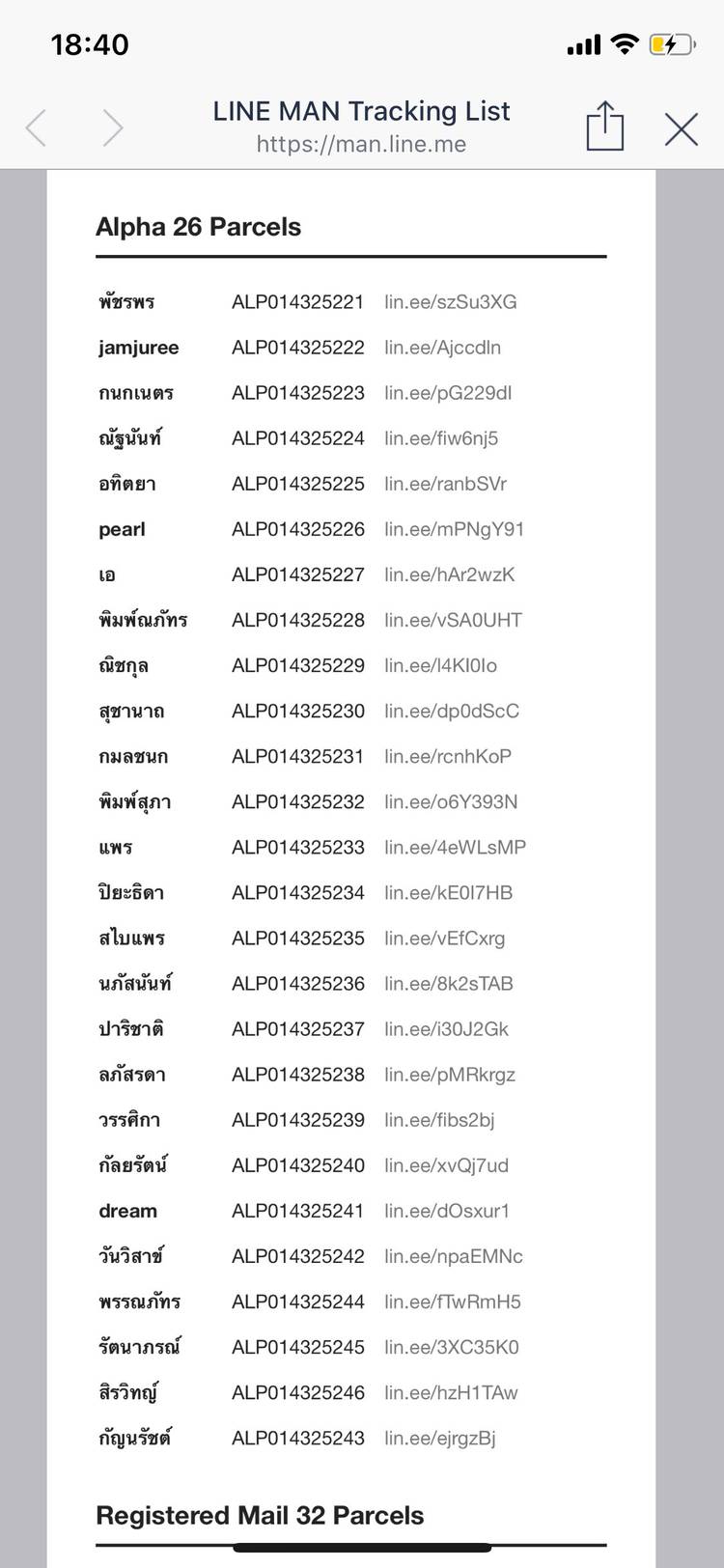 18:40

LINE MAN Tracking List
https://man.line.me

Alpha 26 Parcels

| | | |
|---|---|---|
| พัชรพร | ALP014325221 | lin.ee/szSu3XG |
| jamjuree | ALP014325222 | lin.ee/Ajccdln |
| กนกเนตร | ALP014325223 | lin.ee/pG229dl |
| ณัฐนันท์ | ALP014325224 | lin.ee/fiw6nj5 |
| อทิตยา | ALP014325225 | lin.ee/ranbSVr |
| pearl | ALP014325226 | lin.ee/mPNgY91 |
| เอ | ALP014325227 | lin.ee/hAr2wzK |
| พิมพ์ณภัทร | ALP014325228 | lin.ee/vSA0UHT |
| ณิชกุล | ALP014325229 | lin.ee/l4KI0Io |
| สุชานาถ | ALP014325230 | lin.ee/dp0dScC |
| กมลชนก | ALP014325231 | lin.ee/rcnhKoP |
| พิมพ์สุภา | ALP014325232 | lin.ee/o6Y393N |
| แพร | ALP014325233 | lin.ee/4eWLsMP |
| ปิยะธิดา | ALP014325234 | lin.ee/kE0I7HB |
| สไบแพร | ALP014325235 | lin.ee/vEfCxrg |
| นภัสนันท์ | ALP014325236 | lin.ee/8k2sTAB |
| ปาริชาติ | ALP014325237 | lin.ee/i30J2Gk |
| ลภัสรดา | ALP014325238 | lin.ee/pMRkrgz |
| วรรศิกา | ALP014325239 | lin.ee/fibs2bj |
| กัลยรัตน์ | ALP014325240 | lin.ee/xvQj7ud |
| dream | ALP014325241 | lin.ee/dOsxur1 |
| วันวิสาข์ | ALP014325242 | lin.ee/npaEMNc |
| พรรณภัทร | ALP014325244 | lin.ee/fTwRmH5 |
| รัตนาภรณ์ | ALP014325245 | lin.ee/3XC35K0 |
| สิรวิทญ์ | ALP014325246 | lin.ee/hzH1TAw |
| กัญนรัชต์ | ALP014325243 | lin.ee/ejrgzBj |

Registered Mail 32 Parcels